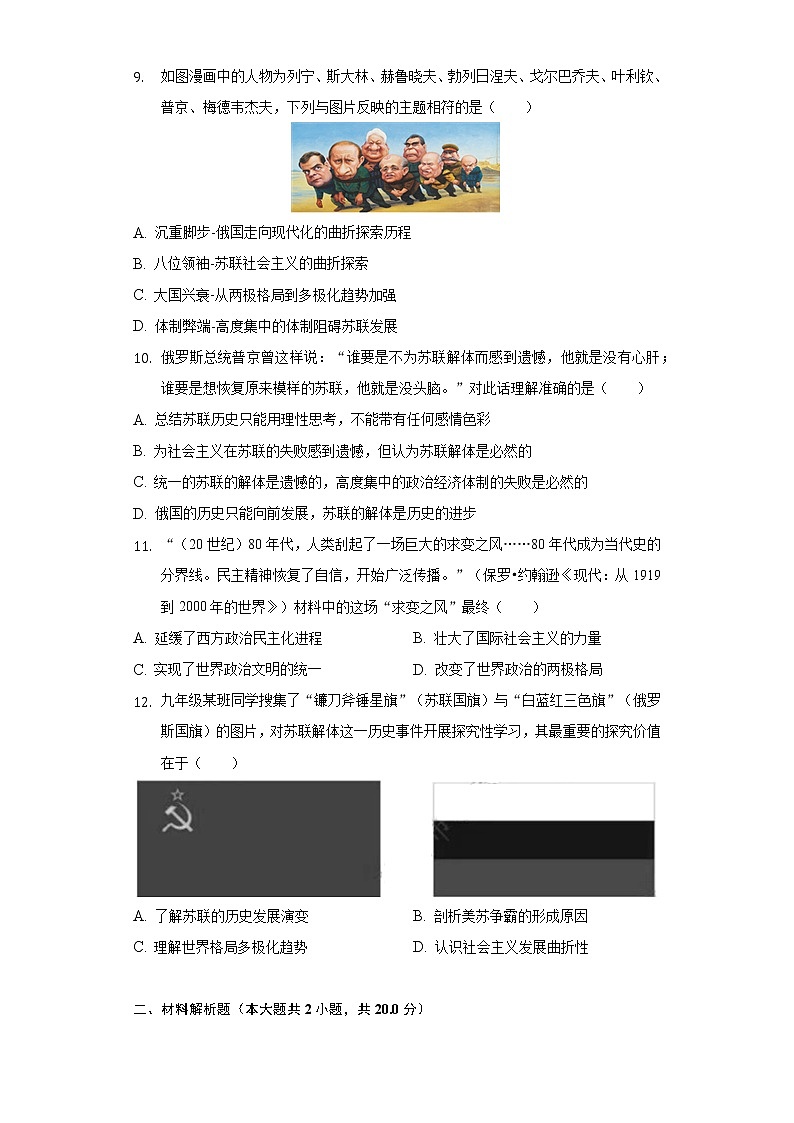 9. 如图漫画中的人物为列宁、斯大林、赫鲁晓夫、勃列日涅夫、戈尔巴乔夫、叶利钦、普京、梅德韦杰夫，下列与图片反映的主题相符的是（　　）

A. 沉重脚步-俄国走向现代化的曲折探索历程
B. 八位领袖-苏联社会主义的曲折探索
C. 大国兴衰-从两极格局到多极化趋势加强
D. 体制弊端-高度集中的体制阻碍苏联发展

10. 俄罗斯总统普京曾这样说：“谁要是不为苏联解体而感到遗憾，他就是没有心肝；谁要是想恢复原来模样的苏联，他就是没头脑。”对此话理解准确的是（　　）
A. 总结苏联历史只能用理性思考，不能带有任何感情色彩
B. 为社会主义在苏联的失败感到遗憾，但认为苏联解体是必然的
C. 统一的苏联的解体是遗憾的，高度集中的政治经济体制的失败是必然的
D. 俄国的历史只能向前发展，苏联的解体是历史的进步

11. “（20世纪）80年代，人类刮起了一场巨大的求变之风……80年代成为当代史的分界线。民主精神恢复了自信，开始广泛传播。”（保罗•约翰逊《现代：从1919到2000年的世界》）材料中的这场“求变之风”最终（　　）
A. 延缓了西方政治民主化进程
B. 壮大了国际社会主义的力量
C. 实现了世界政治文明的统一
D. 改变了世界政治的两极格局

12. 九年级某班同学搜集了“镰刀斧锤星旗”（苏联国旗）与“白蓝红三色旗”（俄罗斯国旗）的图片，对苏联解体这一历史事件开展探究性学习，其最重要的探究价值在于（　　）

A. 了解苏联的历史发展演变
B. 剖析美苏争霸的形成原因
C. 理解世界格局多极化趋势
D. 认识社会主义发展曲折性

二、材料解析题（本大题共2小题，共20.0分）